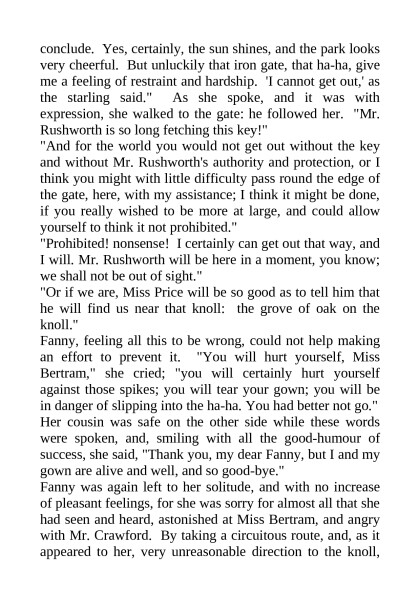 conclude. Yes, certainly, the sun shines, and the park looks very cheerful. But unluckily that iron gate, that ha-ha, give me a feeling of restraint and hardship. 'I cannot get out,' as the starling said." As she spoke, and it was with expression, she walked to the gate: he followed her. "Mr. Rushworth is so long fetching this key!"

"And for the world you would not get out without the key and without Mr. Rushworth's authority and protection, or I think you might with little difficulty pass round the edge of the gate, here, with my assistance; I think it might be done, if you really wished to be more at large, and could allow yourself to think it not prohibited."

"Prohibited! nonsense! I certainly can get out that way, and I will. Mr. Rushworth will be here in a moment, you know; we shall not be out of sight."

"Or if we are, Miss Price will be so good as to tell him that he will find us near that knoll: the grove of oak on the knoll."

Fanny, feeling all this to be wrong, could not help making an effort to prevent it. "You will hurt yourself, Miss Bertram," she cried; "you will certainly hurt yourself against those spikes; you will tear your gown; you will be in danger of slipping into the ha-ha. You had better not go."

Her cousin was safe on the other side while these words were spoken, and, smiling with all the good-humour of success, she said, "Thank you, my dear Fanny, but I and my gown are alive and well, and so good-bye."

Fanny was again left to her solitude, and with no increase of pleasant feelings, for she was sorry for almost all that she had seen and heard, astonished at Miss Bertram, and angry with Mr. Crawford. By taking a circuitous route, and, as it appeared to her, very unreasonable direction to the knoll,